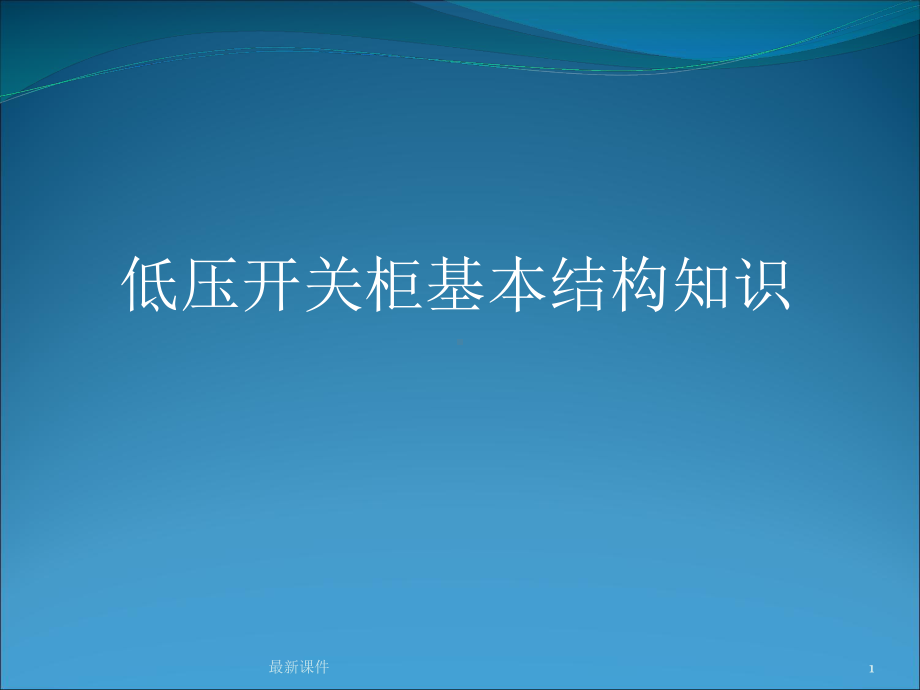 低压开关柜基本结构知识

最新课件

1